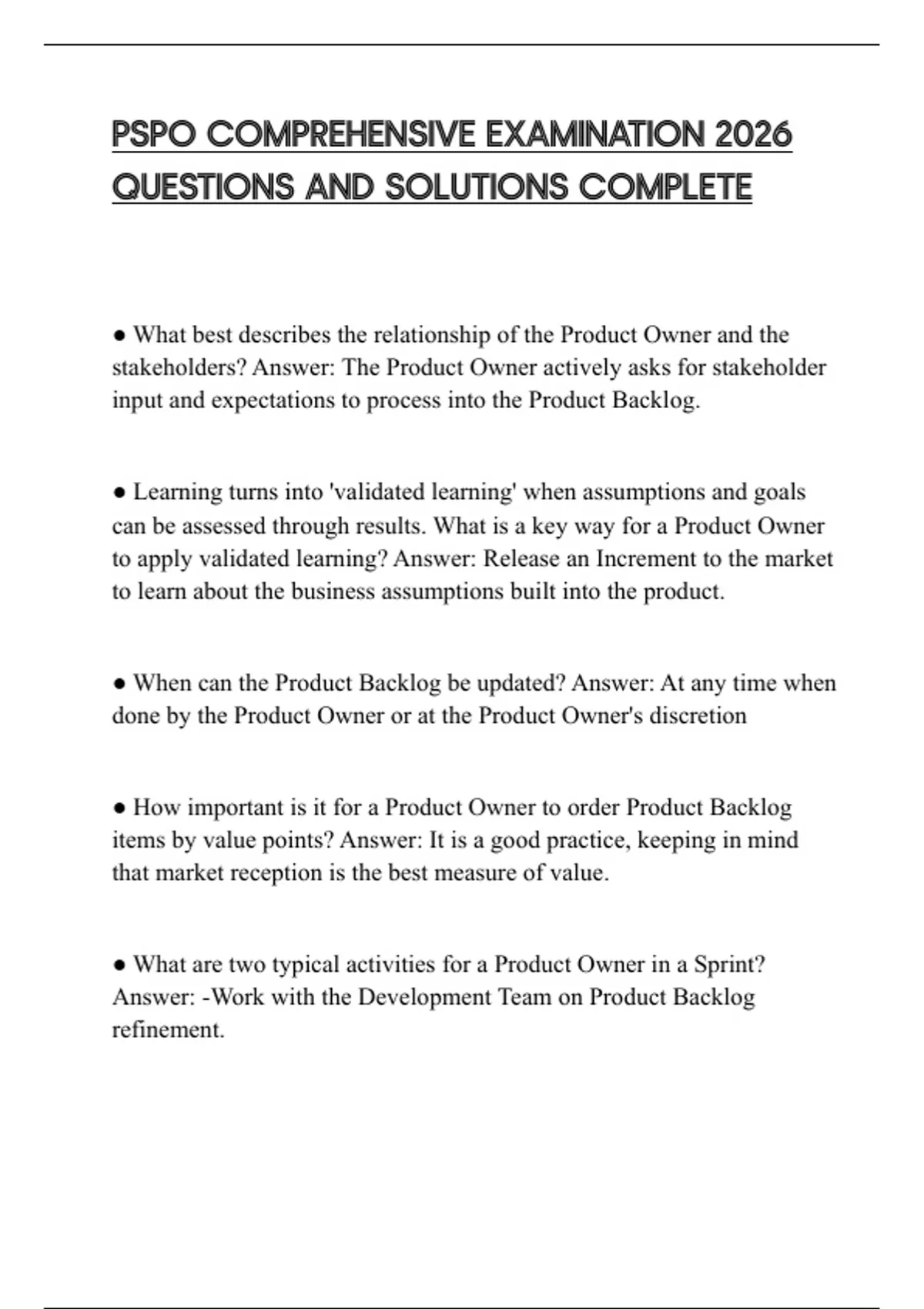 PSPO COMPREHENSIVE EXAMINATION 2026 QUESTIONS AND SOLUTIONS COMPLETE

● What best describes the relationship of the Product Owner and the stakeholders? Answer: The Product Owner actively asks for stakeholder input and expectations to process into the Product Backlog.

● Learning turns into 'validated learning' when assumptions and goals can be assessed through results. What is a key way for a Product Owner to apply validated learning? Answer: Release an Increment to the market to learn about the business assumptions built into the product.

● When can the Product Backlog be updated? Answer: At any time when done by the Product Owner or at the Product Owner's discretion

● How important is it for a Product Owner to order Product Backlog items by value points? Answer: It is a good practice, keeping in mind that market reception is the best measure of value.

● What are two typical activities for a Product Owner in a Sprint? Answer: -Work with the Development Team on Product Backlog refinement.